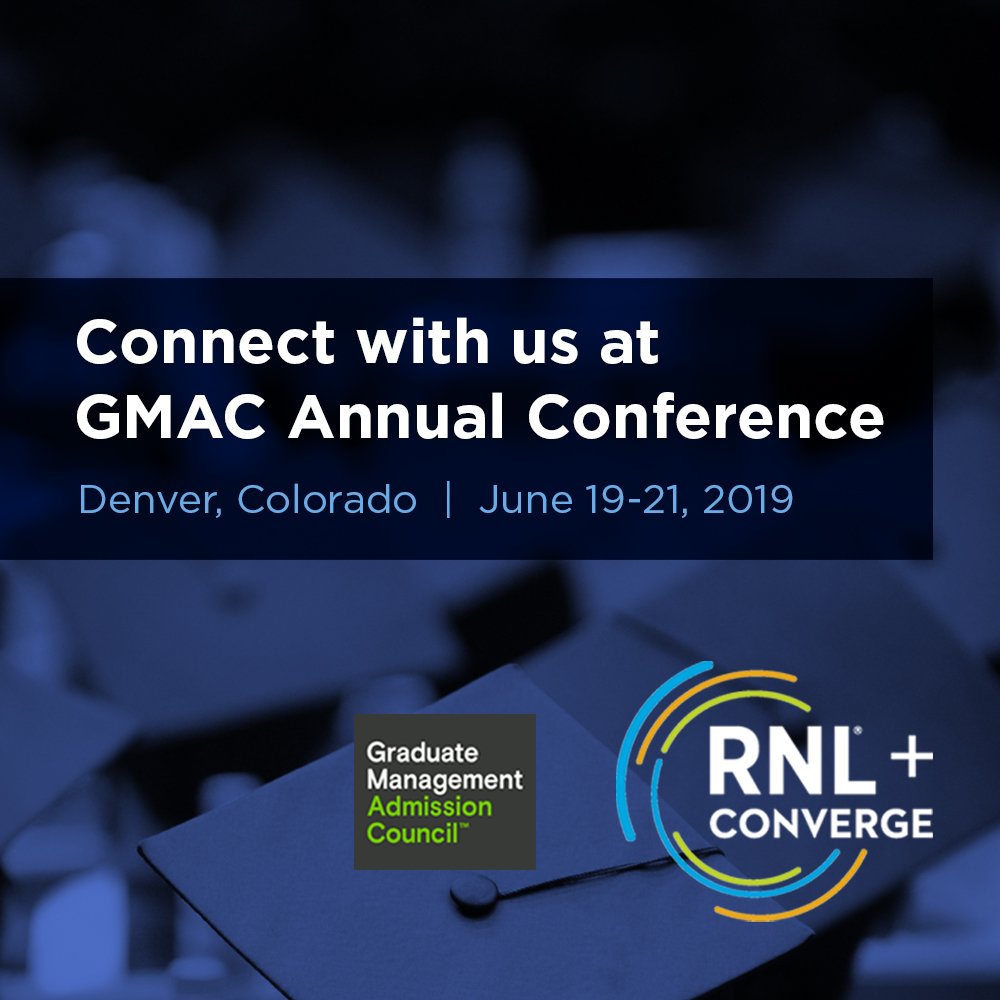 Connect with us at
GMAC Annual Conference

Denver, Colorado | June 19-21, 2019

Graduate
Management
Admission
Council™

RNL® +
CONVERGE